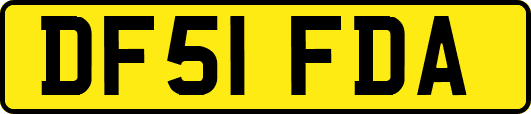 DF51 FDA